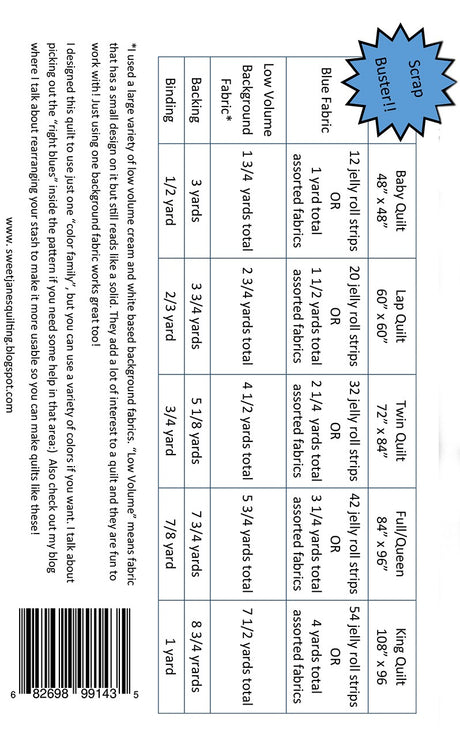 Scrap Buster!!

|  | Baby Quilt 48" x 48" | Lap Quilt 60" x 60" | Twin Quilt 72" x 84" | Full/Queen 84" x 96" | King Quilt 108" x 96 |
|---|---|---|---|---|---|
| Blue Fabric | 12 jelly roll strips OR 1 yard total assorted fabrics | 20 jelly roll strips OR 1 1/2 yards total assorted fabrics | 32 jelly roll strips OR 2 1/4 yards total assorted fabrics | 42 jelly roll strips OR 3 1/4 yards total assorted fabrics | 54 jelly roll strips OR 4 yards total assorted fabrics |
| Low Volume Background Fabric* | 1 3/4 yards total | 2 3/4 yards total | 4 1/2 yards total | 5 3/4 yards total | 7 1/2 yards total |
| Backing | 3 yards | 3 3/4 yards | 5 1/8 yards | 7 3/4 yards | 8 3/4 yrards |
| Binding | 1/2 yard | 2/3 yard | 3/4 yard | 7/8 yard | 1 yard |

*I used a large variety of low volume cream and white based background fabrics. "Low Volume" means fabric that has a small design on it but still reads like a solid. They add a lot of interest to a quilt and they are fun to work with! Just using one background fabric works great too!

I designed this quilt to use just one "color family", but you can use a variety of colors if you want. I talk about picking out the "right blues" inside the pattern if you need some help in that area:) Also check out my blog where I talk about rearranging your stash to make it more usable so you can make quilts like these!

www. sweetjanesquilting.blogspot.com

6 82698 99143 5